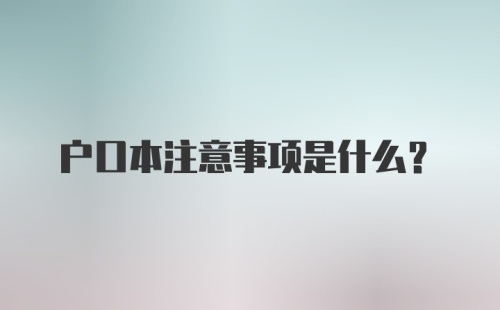 户口本注意事项是什么？